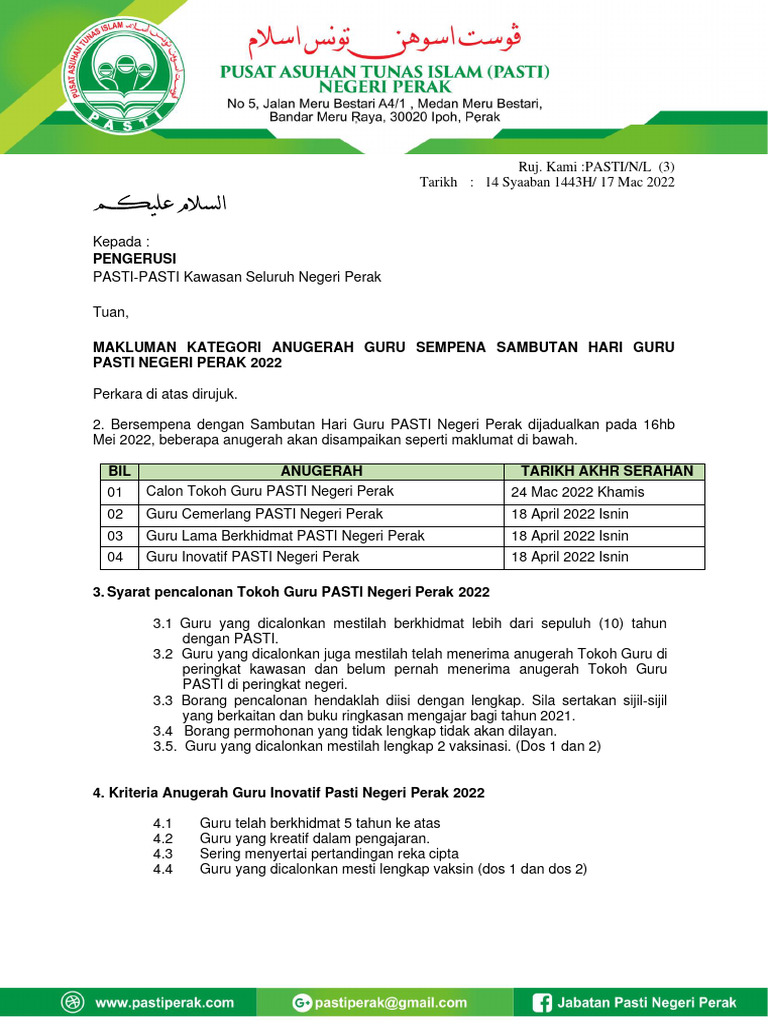 PUSAT ASUHAN TUNAS ISLAM
PASTI

ڤوست اسوهن تونس اسلام
PUSAT ASUHAN TUNAS ISLAM (PASTI)
NEGERI PERAK
No 5, Jalan Meru Bestari A4/1 , Medan Meru Bestari, Bandar Meru Raya, 30020 Ipoh, Perak

Ruj. Kami :PASTI/N/L (3)
Tarikh : 14 Syaaban 1443H/ 17 Mac 2022

السلام عليكم

Kepada :
PENGERUSI
PASTI-PASTI Kawasan Seluruh Negeri Perak

Tuan,

MAKLUMAN KATEGORI ANUGERAH GURU SEMPENA SAMBUTAN HARI GURU PASTI NEGERI PERAK 2022

Perkara di atas dirujuk.

2. Bersempena dengan Sambutan Hari Guru PASTI Negeri Perak dijadualkan pada 16hb Mei 2022, beberapa anugerah akan disampaikan seperti maklumat di bawah.

| BIL | ANUGERAH | TARIKH AKHR SERAHAN |
|---|---|---|
| 01 | Calon Tokoh Guru PASTI Negeri Perak | 24 Mac 2022 Khamis |
| 02 | Guru Cemerlang PASTI Negeri Perak | 18 April 2022 Isnin |
| 03 | Guru Lama Berkhidmat PASTI Negeri Perak | 18 April 2022 Isnin |
| 04 | Guru Inovatif PASTI Negeri Perak | 18 April 2022 Isnin |

3. Syarat pencalonan Tokoh Guru PASTI Negeri Perak 2022

3.1 Guru yang dicalonkan mestilah berkhidmat lebih dari sepuluh (10) tahun dengan PASTI.
3.2 Guru yang dicalonkan juga mestilah telah menerima anugerah Tokoh Guru di peringkat kawasan dan belum pernah menerima anugerah Tokoh Guru PASTI di peringkat negeri.
3.3 Borang pencalonan hendaklah diisi dengan lengkap. Sila sertakan sijil-sijil yang berkaitan dan buku ringkasan mengajar bagi tahun 2021.
3.4 Borang permohonan yang tidak lengkap tidak akan dilayan.
3.5. Guru yang dicalonkan mestilah lengkap 2 vaksinasi. (Dos 1 dan 2)

4. Kriteria Anugerah Guru Inovatif Pasti Negeri Perak 2022

4.1 Guru telah berkhidmat 5 tahun ke atas
4.2 Guru yang kreatif dalam pengajaran.
4.3 Sering menyertai pertandingan reka cipta
4.4 Guru yang dicalonkan mesti lengkap vaksin (dos 1 dan dos 2)

www.pastiperak.com pastiperak@gmail.com Jabatan Pasti Negeri Perak